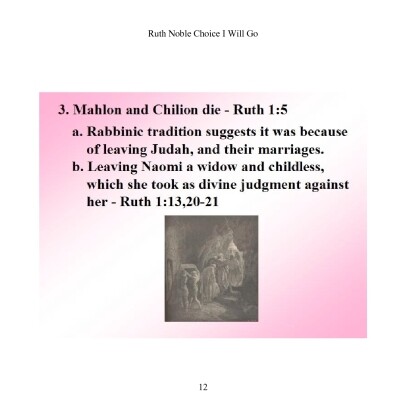 Ruth Noble Choice I Will Go

3. Mahlon and Chilion die - Ruth 1:5

a. Rabbinic tradition suggests it was because of leaving Judah, and their marriages.

b. Leaving Naomi a widow and childless, which she took as divine judgment against her - Ruth 1:13,20-21

12